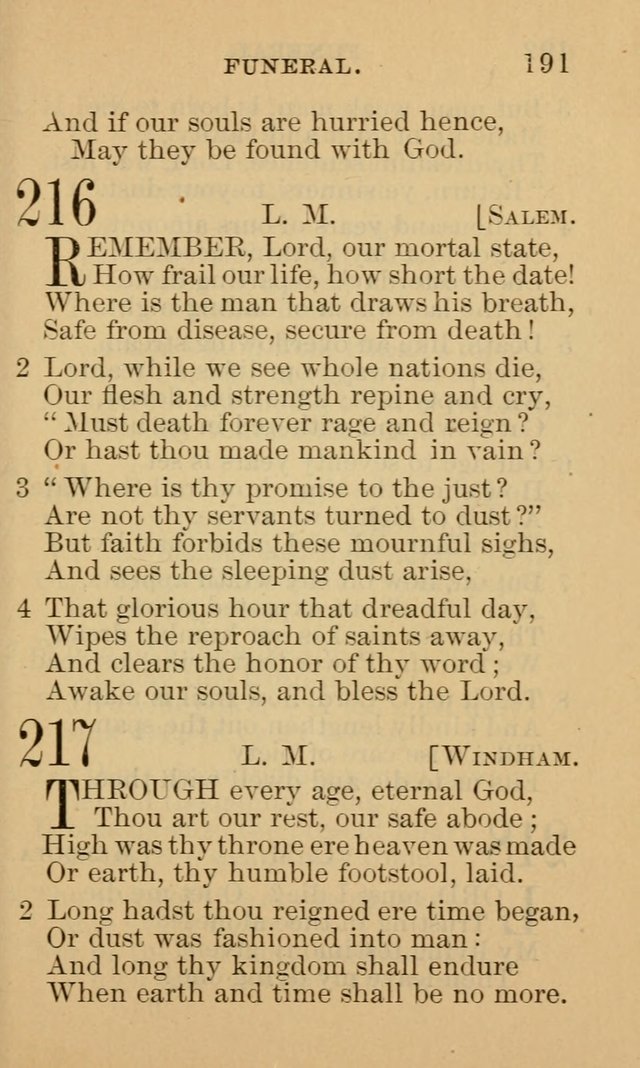 FUNERAL. 191

And if our souls are hurried hence,
May they be found with God.

216 L. M. [SALEM.

REMEMBER, Lord, our mortal state,
How frail our life, how short the date!
Where is the man that draws his breath,
Safe from disease, secure from death!

2 Lord, while we see whole nations die,
Our flesh and strength repine and cry,
"Must death forever rage and reign?
Or hast thou made mankind in vain?

3 "Where is thy promise to the just?
Are not thy servants turned to dust?"
But faith forbids these mournful sighs,
And sees the sleeping dust arise,

4 That glorious hour that dreadful day,
Wipes the reproach of saints away,
And clears the honor of thy word;
Awake our souls, and bless the Lord.

217 L. M. [WINDHAM.

THROUGH every age, eternal God,
Thou art our rest, our safe abode;
High was thy throne ere heaven was made
Or earth, thy humble footstool, laid.

2 Long hadst thou reigned ere time began,
Or dust was fashioned into man:
And long thy kingdom shall endure
When earth and time shall be no more.